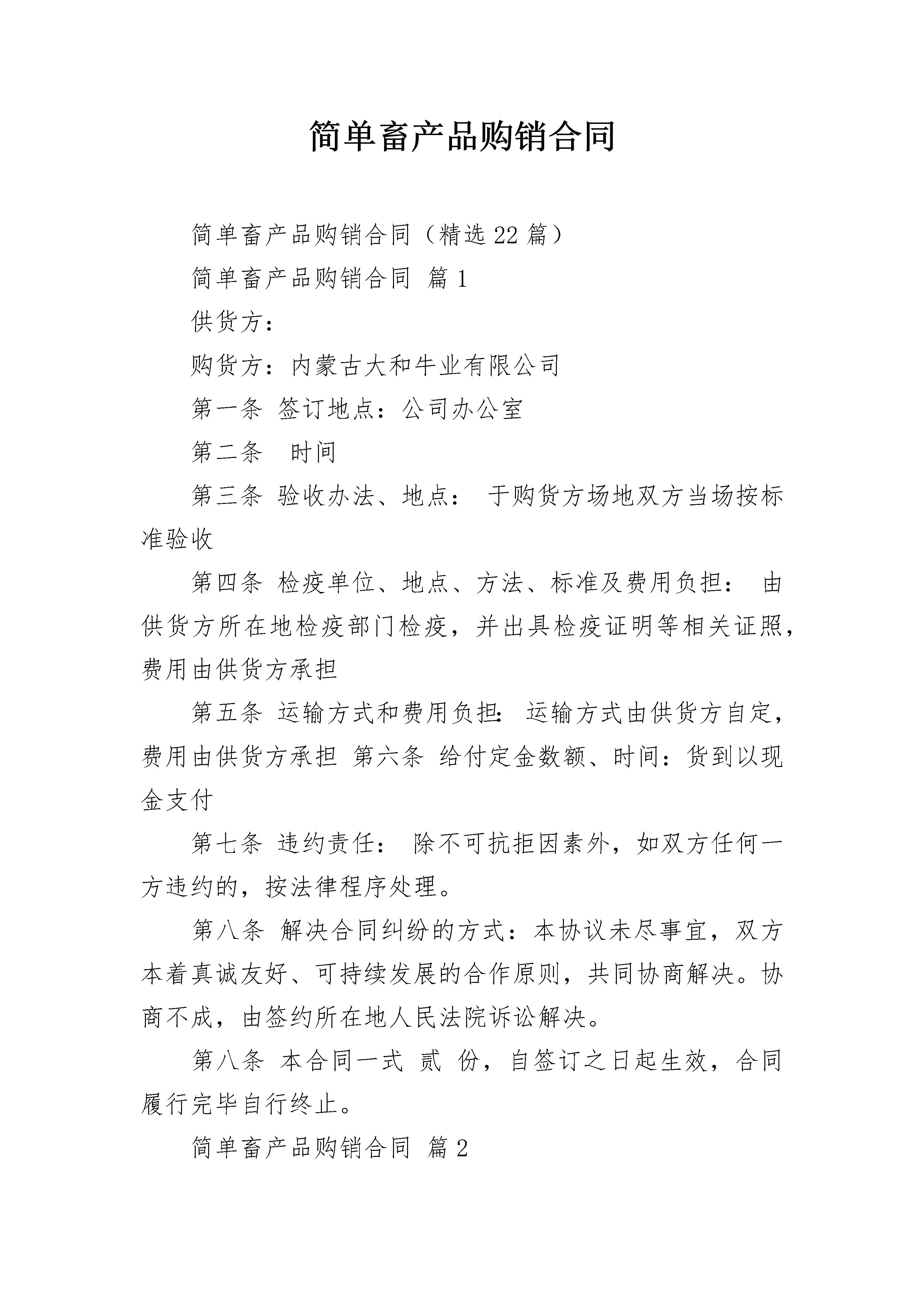 简单畜产品购销合同

简单畜产品购销合同（精选22篇）

简单畜产品购销合同 篇1

供货方：

购货方：内蒙古大和牛业有限公司

第一条 签订地点：公司办公室

第二条  时间

第三条 验收办法、地点： 于购货方场地双方当场按标准验收

第四条 检疫单位、地点、方法、标准及费用负担： 由供货方所在地检疫部门检疫，并出具检疫证明等相关证照，费用由供货方承担

第五条 运输方式和费用负担: 运输方式由供货方自定，费用由供货方承担 第六条 给付定金数额、时间：货到以现金支付

第七条 违约责任： 除不可抗拒因素外，如双方任何一方违约的，按法律程序处理。

第八条 解决合同纠纷的方式：本协议未尽事宜，双方本着真诚友好、可持续发展的合作原则，共同协商解决。协商不成，由签约所在地人民法院诉讼解决。

第八条 本合同一式 贰 份，自签订之日起生效，合同履行完毕自行终止。

简单畜产品购销合同 篇2